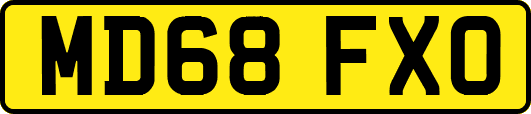 MD68 FXO